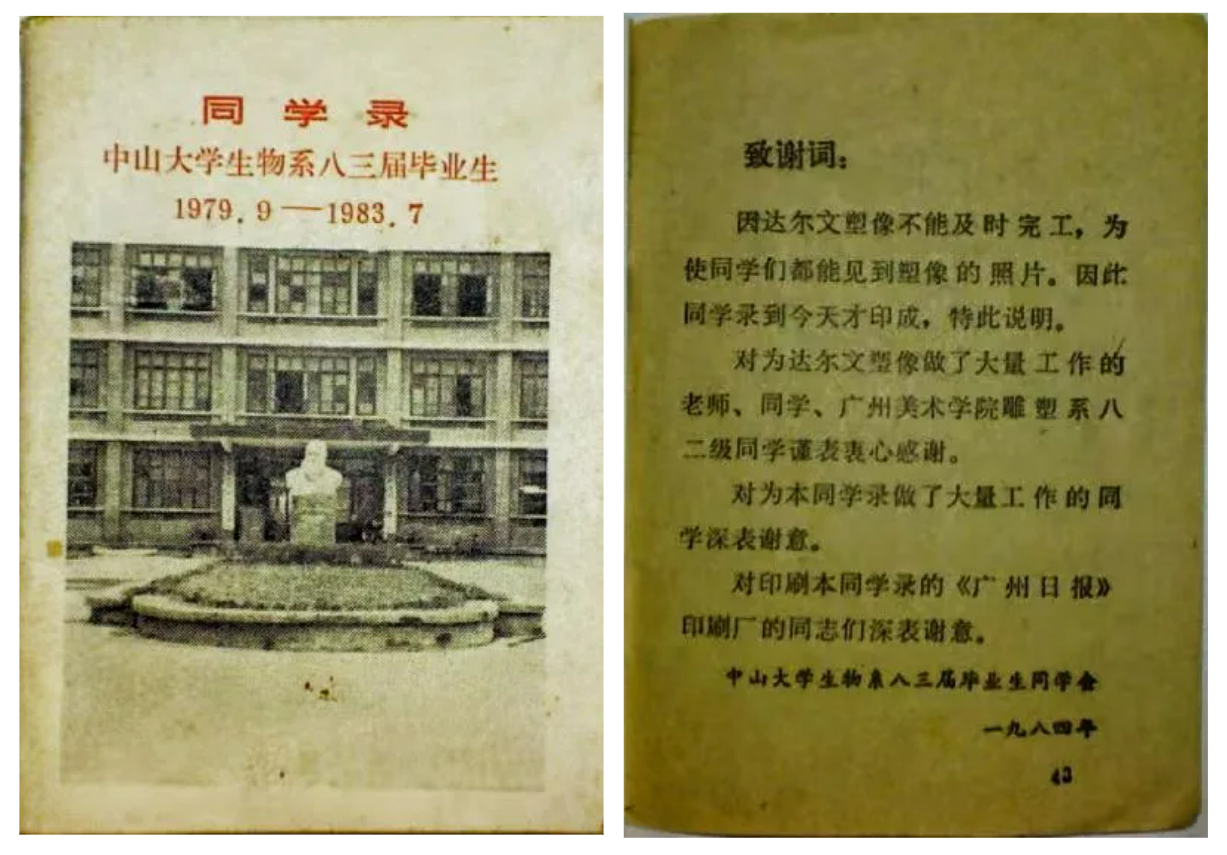 同 学 录
中山大学生物系八三届毕业生
1979.9—1983.7

致谢词：

因达尔文塑像不能及时完工，为使同学们都能见到塑像的照片。因此同学录到今天才印成，特此说明。

对为达尔文塑像做了大量工作的老师、同学、广州美术学院雕塑系八二级同学谨表衷心感谢。

对为本同学录做了大量工作的同学深表谢意。

对印刷本同学录的《广州日报》印刷厂的同志们深表谢意。

中山大学生物系八三届毕业生同学会

一九八四年

43